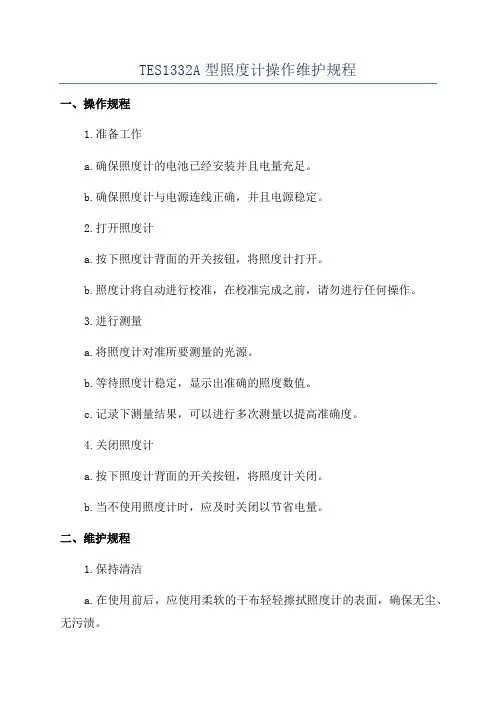 TES1332A 型照度计操作维护规程

一、操作规程

1.准备工作

a.确保照度计的电池已经安装并且电量充足。

b.确保照度计与电源连线正确，并且电源稳定。

2.打开照度计

a.按下照度计背面的开关按钮，将照度计打开。

b.照度计将自动进行校准，在校准完成之前，请勿进行任何操作。

3.进行测量

a.将照度计对准所要测量的光源。

b.等待照度计稳定，显示出准确的照度数值。

c.记录下测量结果，可以进行多次测量以提高准确度。

4.关闭照度计

a.按下照度计背面的开关按钮，将照度计关闭。

b.当不使用照度计时，应及时关闭以节省电量。

二、维护规程

1.保持清洁

a.在使用前后，应使用柔软的干布轻轻擦拭照度计的表面，确保无尘、无污渍。